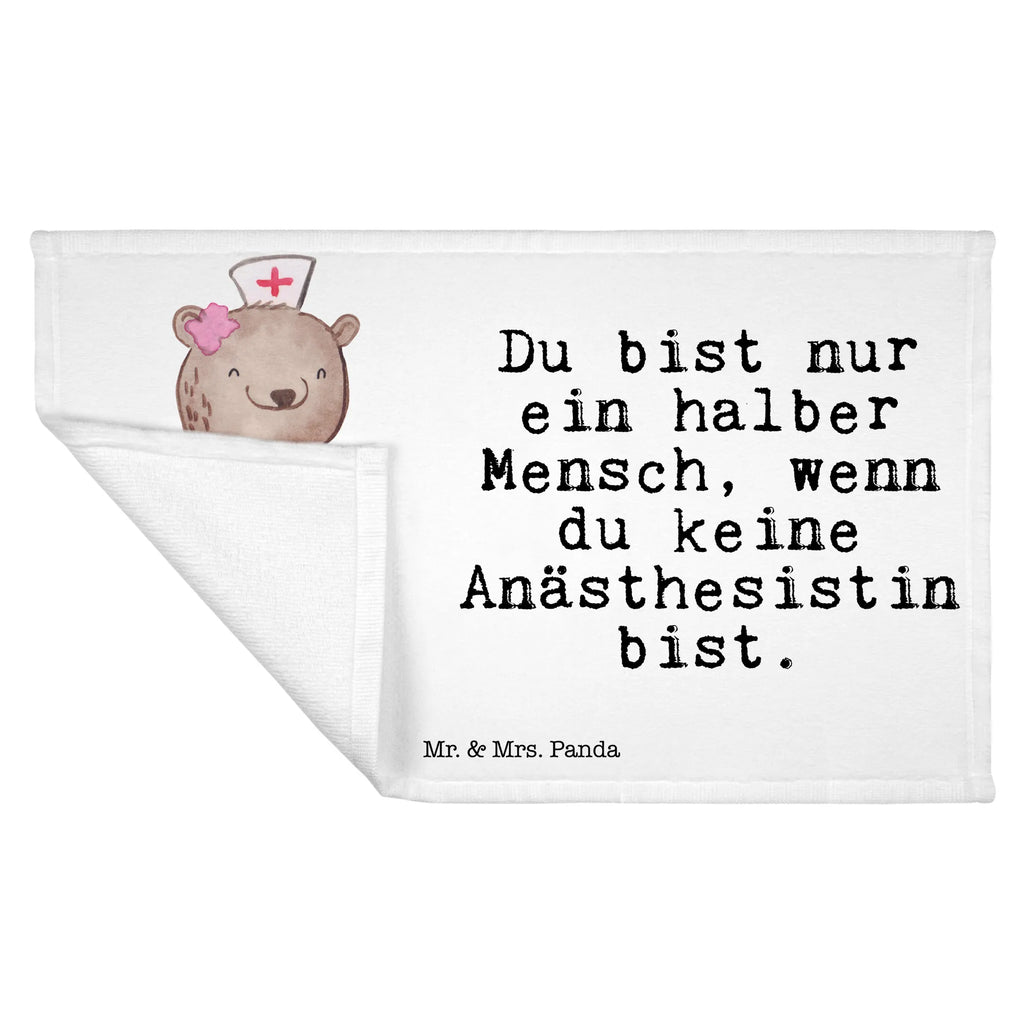 Du bist nur ein halber Mensch, wenn du keine Anästhesistin bist.

Mr. & Mrs. Panda